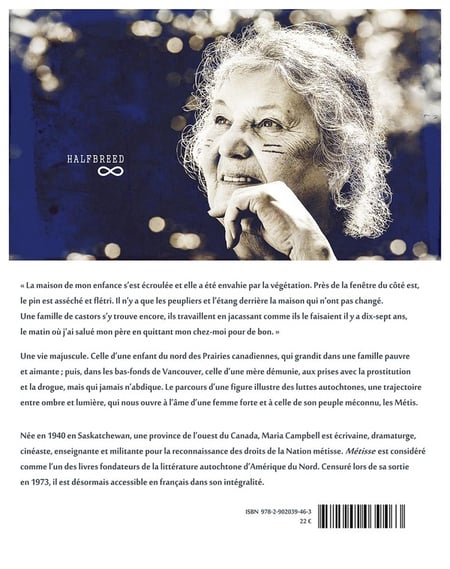 HALFBREED

« La maison de mon enfance s'est écroulée et elle a été envahie par la végétation. Près de la fenêtre du côté est, le pin est asséché et flétri. Il n'y a que les peupliers et l'étang derrière la maison qui n'ont pas changé. Une famille de castors s'y trouve encore, ils travaillent en jacassant comme ils le faisaient il y a dix-sept ans, le matin où j'ai salué mon père en quittant mon chez-moi pour de bon. »

Une vie majuscule. Celle d'une enfant du nord des Prairies canadiennes, qui grandit dans une famille pauvre et aimante ; puis, dans les bas-fonds de Vancouver, celle d'une mère démunie, aux prises avec la prostitution et la drogue, mais qui jamais n'abdique. Le parcours d'une figure illustre des luttes autochtones, une trajectoire entre ombre et lumière, qui nous ouvre à l'âme d'une femme forte et à celle de son peuple méconnu, les Métis.

Née en 1940 en Saskatchewan, une province de l'ouest du Canada, Maria Campbell est écrivaine, dramaturge, cinéaste, enseignante et militante pour la reconnaissance des droits de la Nation métisse. Métisse est considéré comme l'un des livres fondateurs de la littérature autochtone d'Amérique du Nord. Censuré lors de sa sortie en 1973, il est désormais accessible en français dans son intégralité.

ISBN 978-2-902039-46-3
22 €